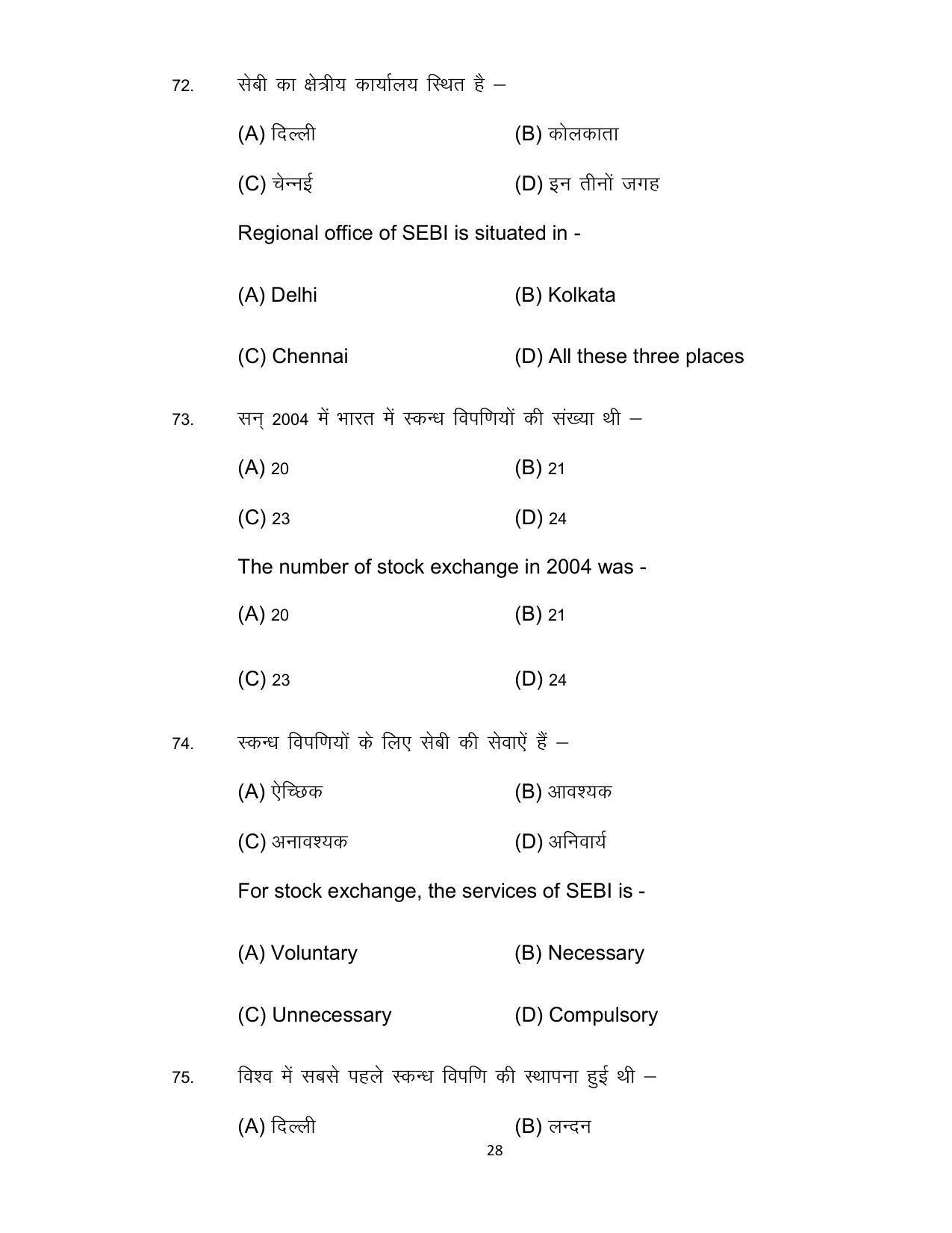 72. सेबी का क्षेत्रीय कार्यालय स्थित है –

(A) दिल्ली (B) कोलकाता

(C) चेन्नई (D) इन तीनों जगह

Regional office of SEBI is situated in -

(A) Delhi (B) Kolkata

(C) Chennai (D) All these three places

73. सन् 2004 में भारत में स्कन्ध विपणियों की संख्या थी –

(A) 20 (B) 21

(C) 23 (D) 24

The number of stock exchange in 2004 was -

(A) 20 (B) 21

(C) 23 (D) 24

74. स्कन्ध विपणियों के लिए सेबी की सेवाऐं हैं –

(A) ऐच्छिक (B) आवश्यक

(C) अनावश्यक (D) अनिवार्य

For stock exchange, the services of SEBI is -

(A) Voluntary (B) Necessary

(C) Unnecessary (D) Compulsory

75. विश्व में सबसे पहले स्कन्ध विपणि की स्थापना हुई थी –

(A) दिल्ली (B) लन्दन

28